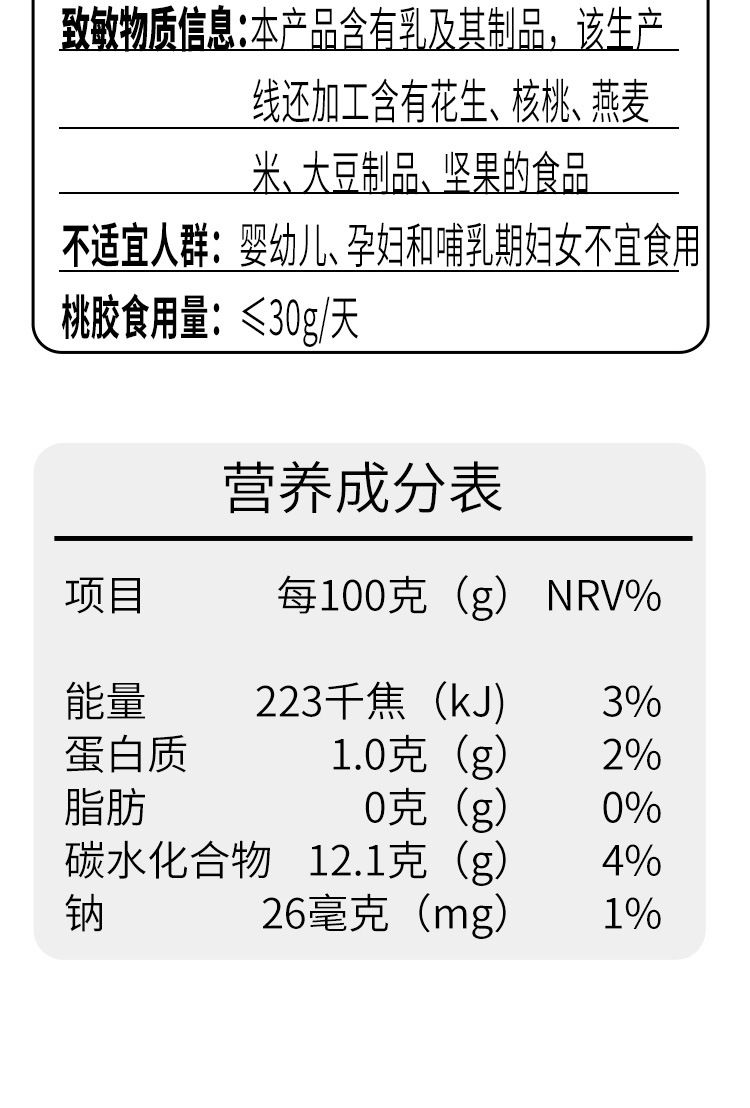 致敏物质信息:本产品含有乳及其制品，该生产线还加工含有花生、核桃、燕麦米、大豆制品、坚果的食品

不适宜人群：婴幼儿、孕妇和哺乳期妇女不宜食用

桃胶食用量：≤30g/天

营养成分表

| 项目 | 每100克（g） | NRV% |
|---|---|---|
| 能量 | 223千焦（kJ） | 3% |
| 蛋白质 | 1.0克（g） | 2% |
| 脂肪 | 0克（g） | 0% |
| 碳水化合物 | 12.1克（g） | 4% |
| 钠 | 26毫克（mg） | 1% |